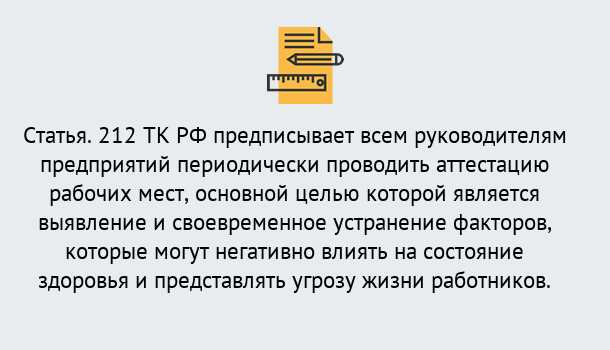 Статья. 212 ТК РФ предписывает всем руководителям предприятий периодически проводить аттестацию рабочих мест, основной целью которой является выявление и своевременное устранение факторов, которые могут негативно влиять на состояние здоровья и представлять угрозу жизни работников.